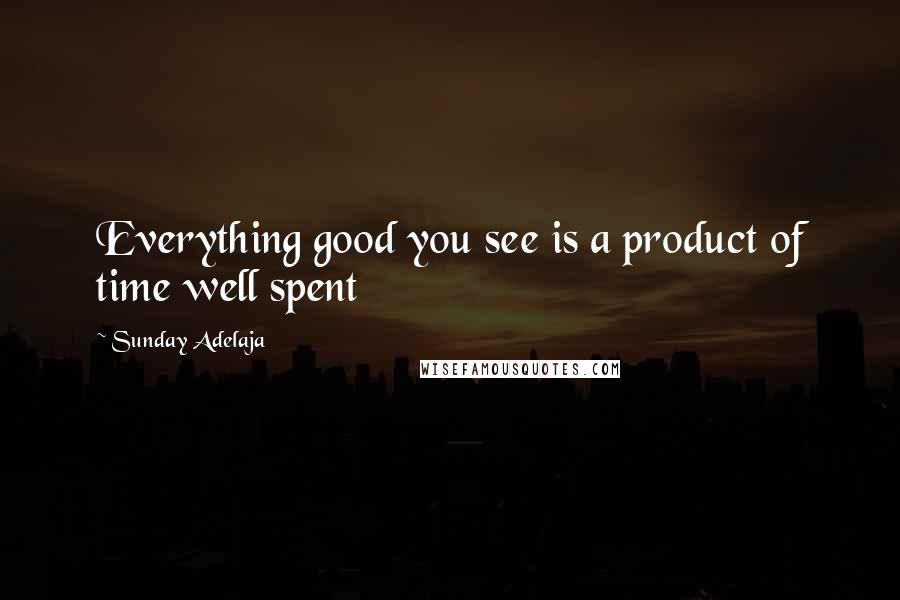 Everything good you see is a product of time well spent

~ Sunday Adelaja

WISEFAMOUSQUOTES.COM